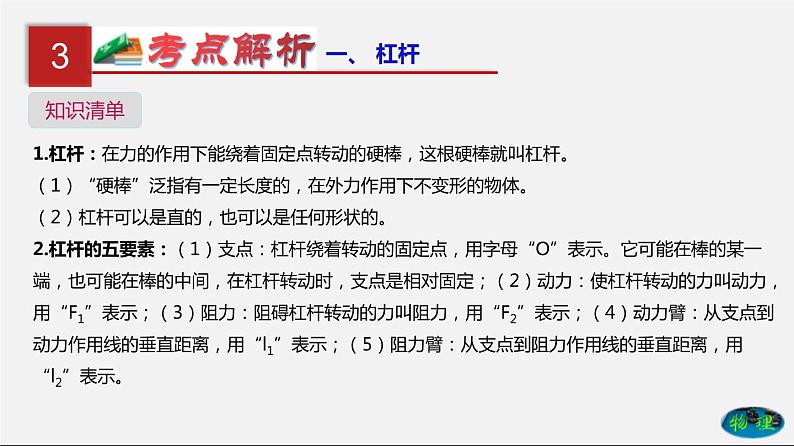 3 考点解析 一、杠杆

知识清单

1.杠杆：在力的作用下能绕着固定点转动的硬棒，这根硬棒就叫杠杆。

（1）“硬棒”泛指有一定长度的，在外力作用下不变形的物体。

（2）杠杆可以是直的，也可以是任何形状的。

2.杠杆的五要素：（1）支点：杠杆绕着转动的固定点，用字母“O”表示。它可能在棒的某一端，也可能在棒的中间，在杠杆转动时，支点是相对固定；（2）动力：使杠杆转动的力叫动力，用“$F_1$”表示；（3）阻力：阻碍杠杆转动的力叫阻力，用“$F_2$”表示；（4）动力臂：从支点到动力作用线的垂直距离，用“$l_1$”表示；（5）阻力臂：从支点到阻力作用线的垂直距离，用“$l_2$”表示。

物理